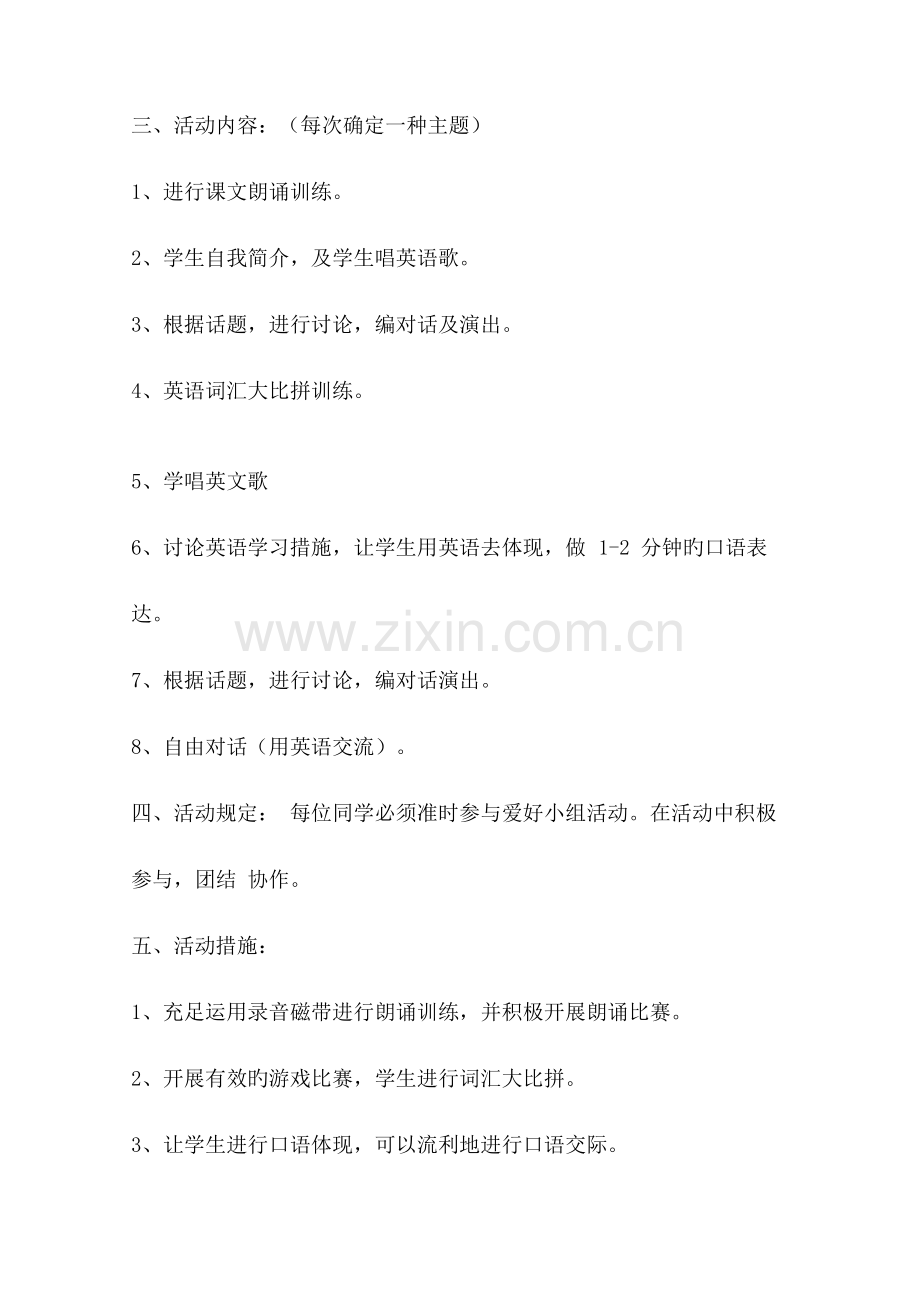 三、活动内容：（每次确定一种主题）

1、进行课文朗诵训练。

2、学生自我简介，及学生唱英语歌。

3、根据话题，进行讨论，编对话及演出。

4、英语词汇大比拼训练。

5、学唱英文歌

6、讨论英语学习措施，让学生用英语去体现，做 1-2 分钟旳口语表达。

www.zixin.com.cn

7、根据话题，进行讨论，编对话演出。

8、自由对话（用英语交流）。

四、活动规定： 每位同学必须准时参与爱好小组活动。在活动中积极参与，团结 协作。

五、活动措施：

1、充足运用录音磁带进行朗诵训练，并积极开展朗诵比赛。

2、开展有效旳游戏比赛，学生进行词汇大比拼。

3、让学生进行口语体现，可以流利地进行口语交际。